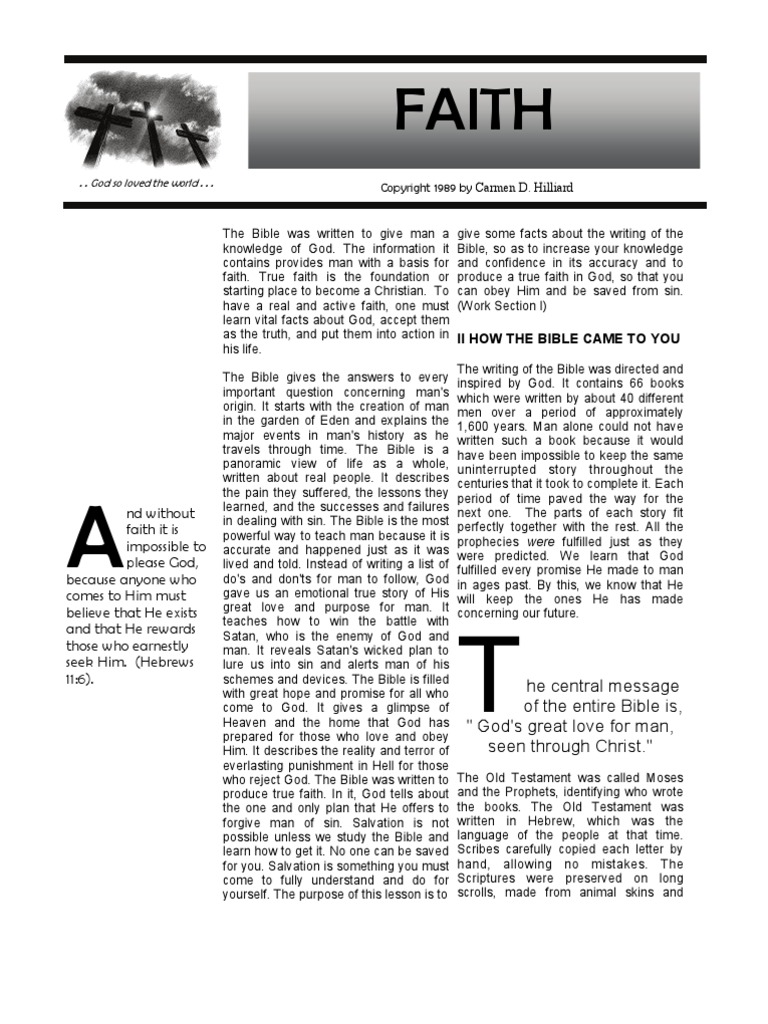 . . God so loved the world . . .

FAITH

Copyright 1989 by Carmen D. Hilliard

And without faith it is impossible to please God, because anyone who comes to Him must believe that He exists and that He rewards those who earnestly seek Him. (Hebrews 11:6).

The Bible was written to give man a knowledge of God. The information it contains provides man with a basis for faith. True faith is the foundation or starting place to become a Christian. To have a real and active faith, one must learn vital facts about God, accept them as the truth, and put them into action in his life.

The Bible gives the answers to every important question concerning man's origin. It starts with the creation of man in the garden of Eden and explains the major events in man's history as he travels through time. The Bible is a panoramic view of life as a whole, written about real people. It describes the pain they suffered, the lessons they learned, and the successes and failures in dealing with sin. The Bible is the most powerful way to teach man because it is accurate and happened just as it was lived and told. Instead of writing a list of do's and don'ts for man to follow, God gave us an emotional true story of His great love and purpose for man. It teaches how to win the battle with Satan, who is the enemy of God and man. It reveals Satan's wicked plan to lure us into sin and alerts man of his schemes and devices. The Bible is filled with great hope and promise for all who come to God. It gives a glimpse of Heaven and the home that God has prepared for those who love and obey Him. It describes the reality and terror of everlasting punishment in Hell for those who reject God. The Bible was written to produce true faith. In it, God tells about the one and only plan that He offers to forgive man of sin. Salvation is not possible unless we study the Bible and learn how to get it. No one can be saved for you. Salvation is something you must come to fully understand and do for yourself. The purpose of this lesson is to give some facts about the writing of the Bible, so as to increase your knowledge and confidence in its accuracy and to produce a true faith in God, so that you can obey Him and be saved from sin. (Work Section I)

II HOW THE BIBLE CAME TO YOU

The writing of the Bible was directed and inspired by God. It contains 66 books which were written by about 40 different men over a period of approximately 1,600 years. Man alone could not have written such a book because it would have been impossible to keep the same uninterrupted story throughout the centuries that it took to complete it. Each period of time paved the way for the next one. The parts of each story fit perfectly together with the rest. All the prophecies were fulfilled just as they were predicted. We learn that God fulfilled every promise He made to man in ages past. By this, we know that He will keep the ones He has made concerning our future.

The central message of the entire Bible is, " God's great love for man, seen through Christ."

The Old Testament was called Moses and the Prophets, identifying who wrote the books. The Old Testament was written in Hebrew, which was the language of the people at that time. Scribes carefully copied each letter by hand, allowing no mistakes. The Scriptures were preserved on long scrolls, made from animal skins and